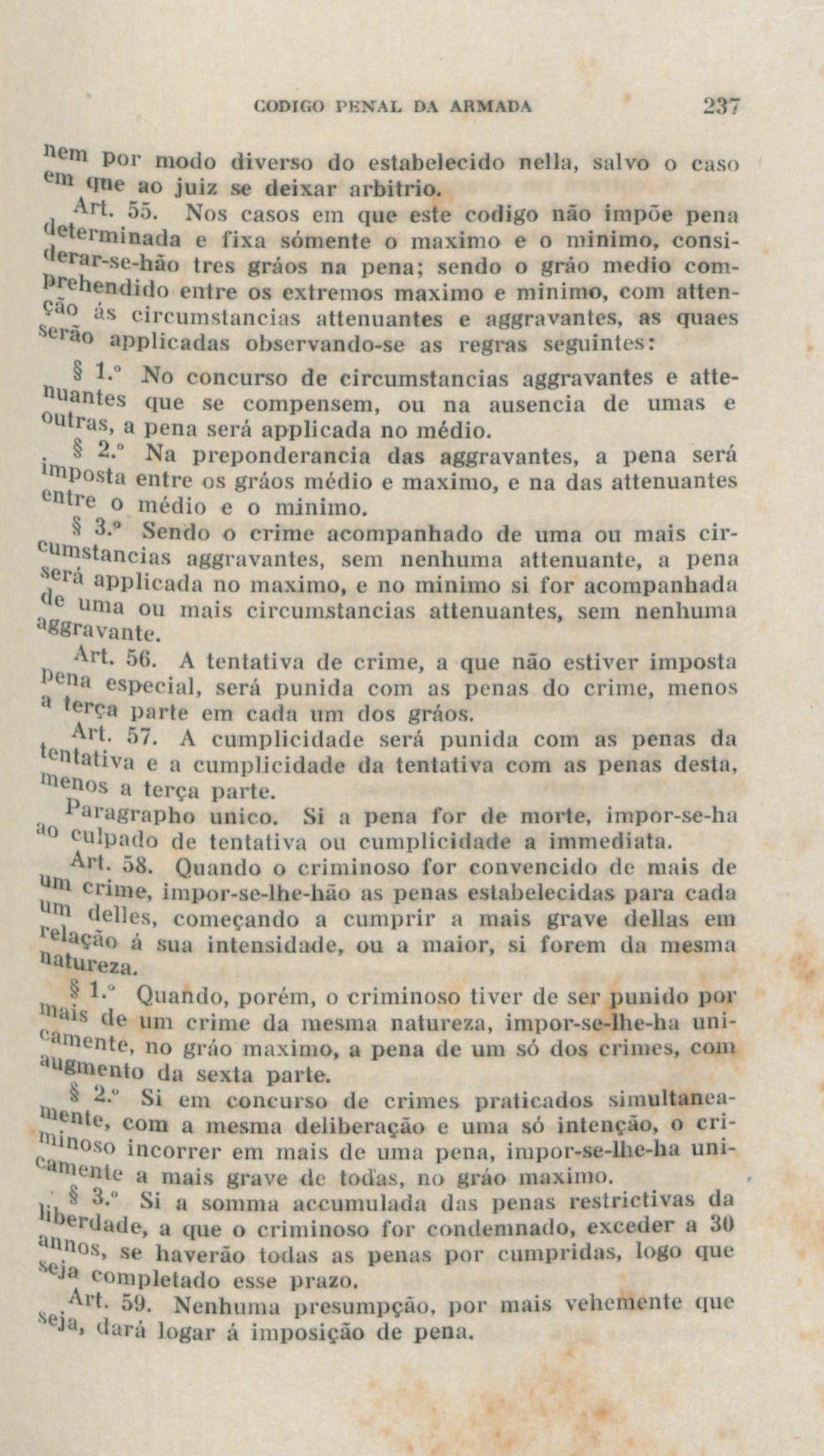 CODIGO PENAL DA ARMADA 237

nem por modo diverso do estabelecido nella, salvo o caso em que ao juiz se deixar arbitrio.

Art. 55. Nos casos em que este codigo não impõe pena determinada e fixa sómente o maximo e o minimo, considerar-se-hão tres gráos na pena; sendo o gráo medio comprehendido entre os extremos maximo e minimo, com attenção ás circumstancias attenuantes e aggravantes, as quaes serão applicadas observando-se as regras seguintes:

§ 1.º No concurso de circumstancias aggravantes e attenuantes que se compensem, ou na ausencia de umas e outras, a pena será applicada no médio.

§ 2.º Na preponderancia das aggravantes, a pena será imposta entre os gráos médio e maximo, e na das attenuantes entre o médio e o minimo.

§ 3.º Sendo o crime acompanhado de uma ou mais circumstancias aggravantes, sem nenhuma attenuante, a pena será applicada no maximo, e no minimo si for acompanhada de uma ou mais circumstancias attenuantes, sem nenhuma aggravante.

Art. 56. A tentativa de crime, a que não estiver imposta pena especial, será punida com as penas do crime, menos a terça parte em cada um dos gráos.

Art. 57. A cumplicidade será punida com as penas da tentativa e a cumplicidade da tentativa com as penas desta, menos a terça parte.

Paragrapho unico. Si a pena for de morte, impor-se-ha ao culpado de tentativa ou cumplicidade a immediata.

Art. 58. Quando o criminoso for convencido de mais de um crime, impor-se-lhe-hão as penas estabelecidas para cada um delles, começando a cumprir a mais grave dellas em relação á sua intensidade, ou a maior, si forem da mesma natureza.

§ 1.º Quando, porém, o criminoso tiver de ser punido por mais de um crime da mesma natureza, impor-se-lhe-ha unicamente, no gráo maximo, a pena de um só dos crimes, com augmento da sexta parte.

§ 2.º Si em concurso de crimes praticados simultaneamente, com a mesma deliberação e uma só intenção, o criminoso incorrer em mais de uma pena, impor-se-lhe-ha unicamente a mais grave de todas, no gráo maximo.

§ 3.º Si a somma accumulada das penas restrictivas da liberdade, a que o criminoso for condemnado, exceder a 30 annos, se haverão todas as penas por cumpridas, logo que seja completado esse prazo.

Art. 59. Nenhuma presumpção, por mais vehemente que seja, dará logar á imposição de pena.